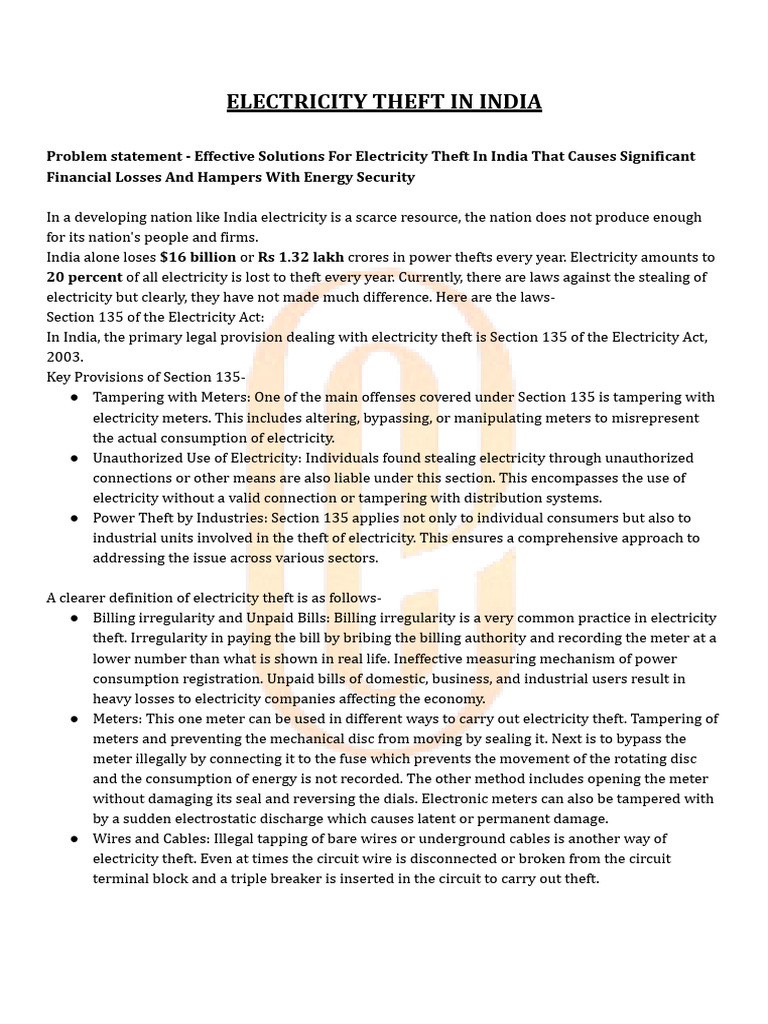 ELECTRICITY THEFT IN INDIA

Problem statement - Effective Solutions For Electricity Theft In India That Causes Significant Financial Losses And Hampers With Energy Security

In a developing nation like India electricity is a scarce resource, the nation does not produce enough for its nation's people and firms.

India alone loses $16 billion or Rs 1.32 lakh crores in power thefts every year. Electricity amounts to 20 percent of all electricity is lost to theft every year. Currently, there are laws against the stealing of electricity but clearly, they have not made much difference. Here are the laws-

Section 135 of the Electricity Act:

In India, the primary legal provision dealing with electricity theft is Section 135 of the Electricity Act, 2003.

Key Provisions of Section 135-

• Tampering with Meters: One of the main offenses covered under Section 135 is tampering with electricity meters. This includes altering, bypassing, or manipulating meters to misrepresent the actual consumption of electricity.
• Unauthorized Use of Electricity: Individuals found stealing electricity through unauthorized connections or other means are also liable under this section. This encompasses the use of electricity without a valid connection or tampering with distribution systems.
• Power Theft by Industries: Section 135 applies not only to individual consumers but also to industrial units involved in the theft of electricity. This ensures a comprehensive approach to addressing the issue across various sectors.

A clearer definition of electricity theft is as follows-

• Billing irregularity and Unpaid Bills: Billing irregularity is a very common practice in electricity theft. Irregularity in paying the bill by bribing the billing authority and recording the meter at a lower number than what is shown in real life. Ineffective measuring mechanism of power consumption registration. Unpaid bills of domestic, business, and industrial users result in heavy losses to electricity companies affecting the economy.
• Meters: This one meter can be used in different ways to carry out electricity theft. Tampering of meters and preventing the mechanical disc from moving by sealing it. Next is to bypass the meter illegally by connecting it to the fuse which prevents the movement of the rotating disc and the consumption of energy is not recorded. The other method includes opening the meter without damaging its seal and reversing the dials. Electronic meters can also be tampered with by a sudden electrostatic discharge which causes latent or permanent damage.
• Wires and Cables: Illegal tapping of bare wires or underground cables is another way of electricity theft. Even at times the circuit wire is disconnected or broken from the circuit terminal block and a triple breaker is inserted in the circuit to carry out theft.